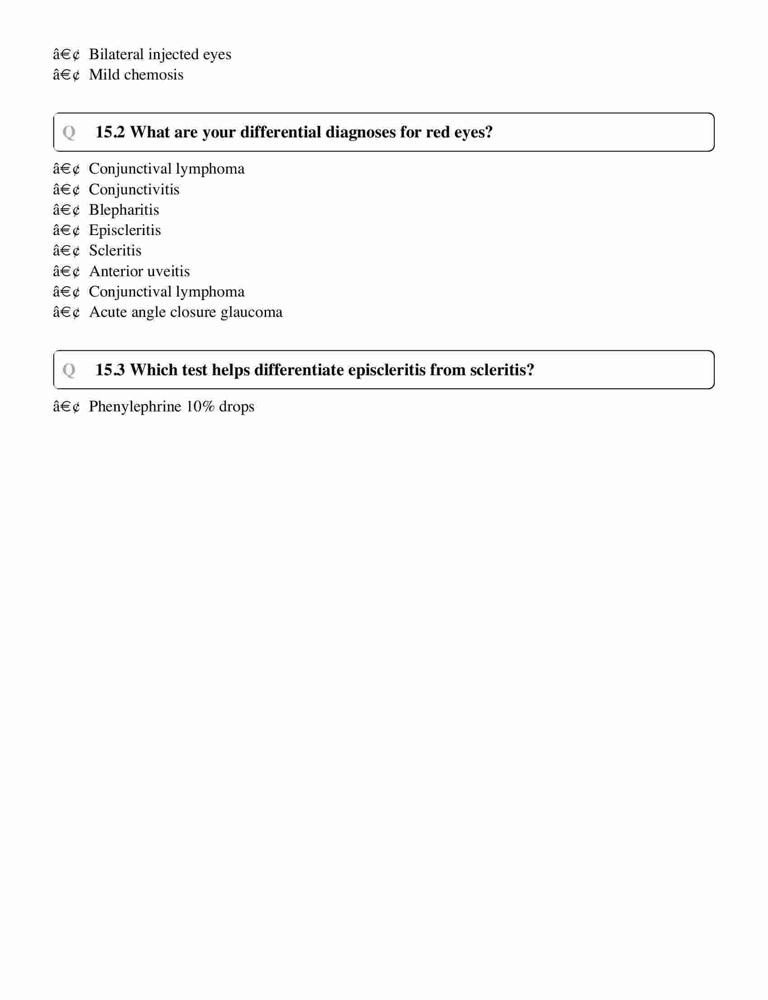 â€¢ Bilateral injected eyes
â€¢ Mild chemosis

Q 15.2 What are your differential diagnoses for red eyes?

â€¢ Conjunctival lymphoma
â€¢ Conjunctivitis
â€¢ Blepharitis
â€¢ Episcleritis
â€¢ Scleritis
â€¢ Anterior uveitis
â€¢ Conjunctival lymphoma
â€¢ Acute angle closure glaucoma

Q 15.3 Which test helps differentiate episcleritis from scleritis?

â€¢ Phenylephrine 10% drops